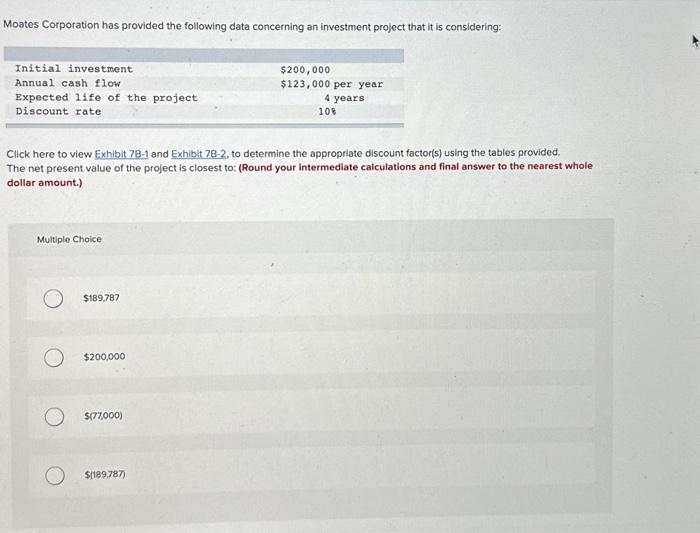 Moates Corporation has provided the following data concerning an investment project that it is considering:

| | |
|---|---|
| Initial investment | \$200,000 |
| Annual cash flow | \$123,000 per year |
| Expected life of the project | 4 years |
| Discount rate | 10% |

Click here to view Exhibit 7B-1 and Exhibit 7B-2, to determine the appropriate discount factor(s) using the tables provided.
The net present value of the project is closest to: (Round your intermediate calculations and final answer to the nearest whole dollar amount.)

Multiple Choice

\$189,787

\$200,000

\$(77,000)

\$(189,787)